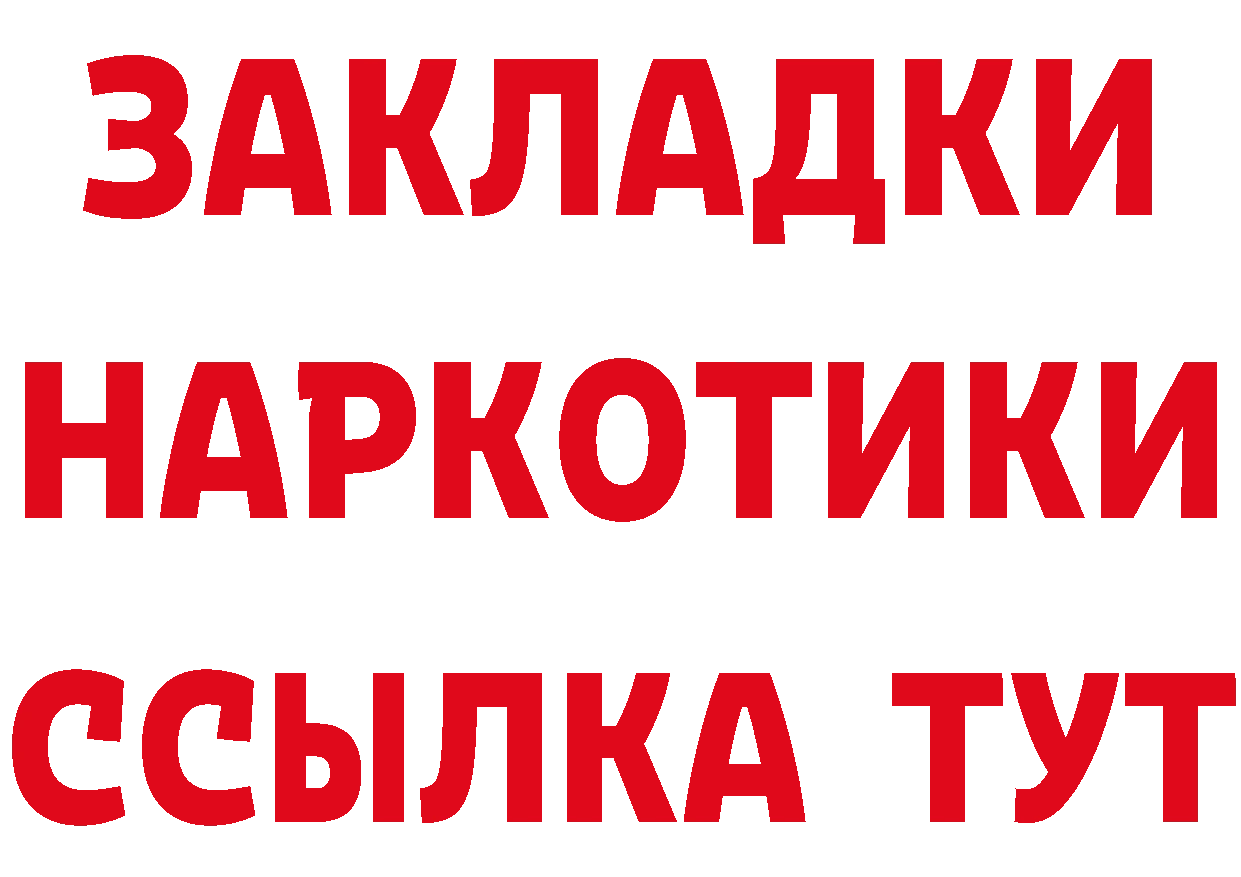 ЗАКЛАДКИ НАРКОТИКИ ССЫЛКА ТУТ